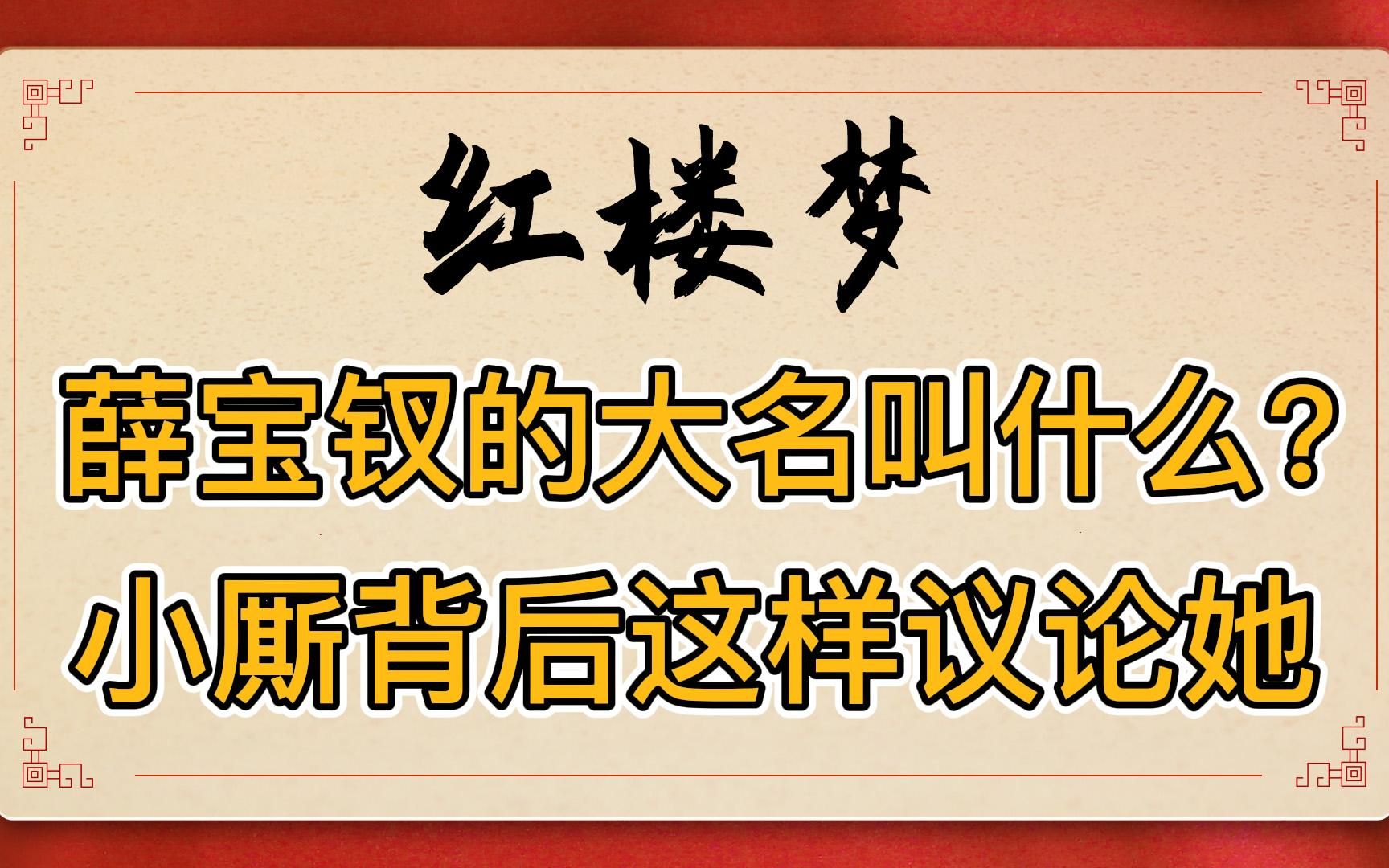 红楼梦

薛宝钗的大名叫什么？
小厮背后这样议论她